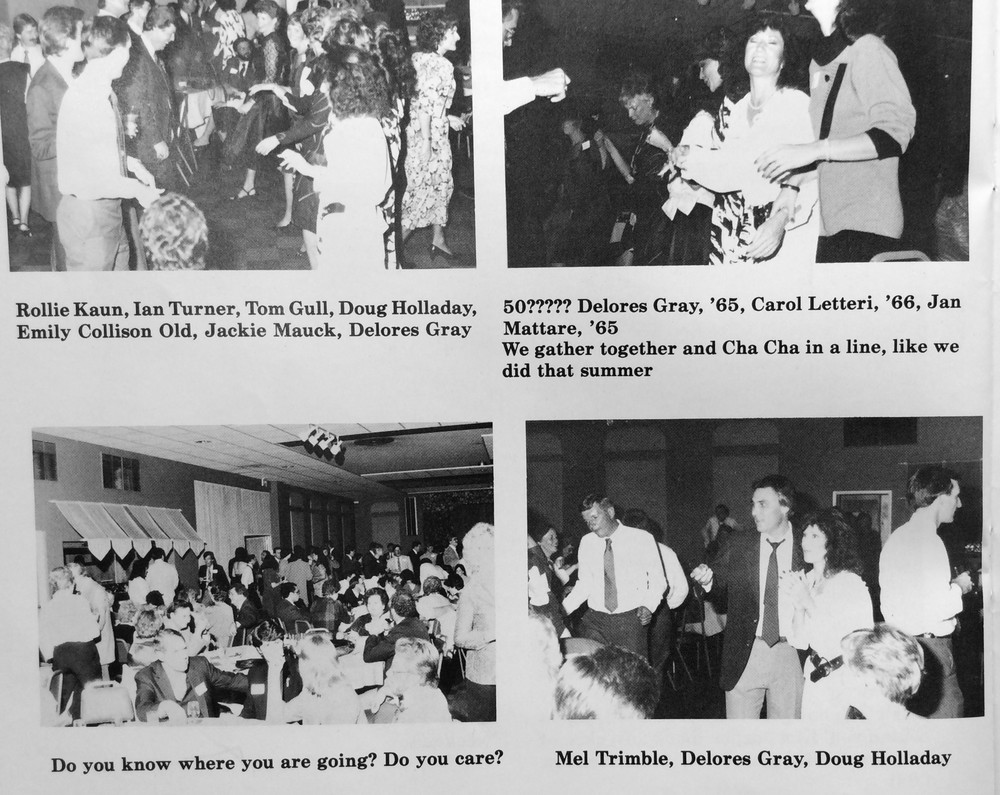 Rollie Kaun, Ian Turner, Tom Gull, Doug Holladay, Emily Collison Old, Jackie Mauck, Delores Gray

50????? Delores Gray, '65, Carol Letteri, '66, Jan Mattare, '65
We gather together and Cha Cha in a line, like we did that summer

Do you know where you are going? Do you care?

Mel Trimble, Delores Gray, Doug Holladay